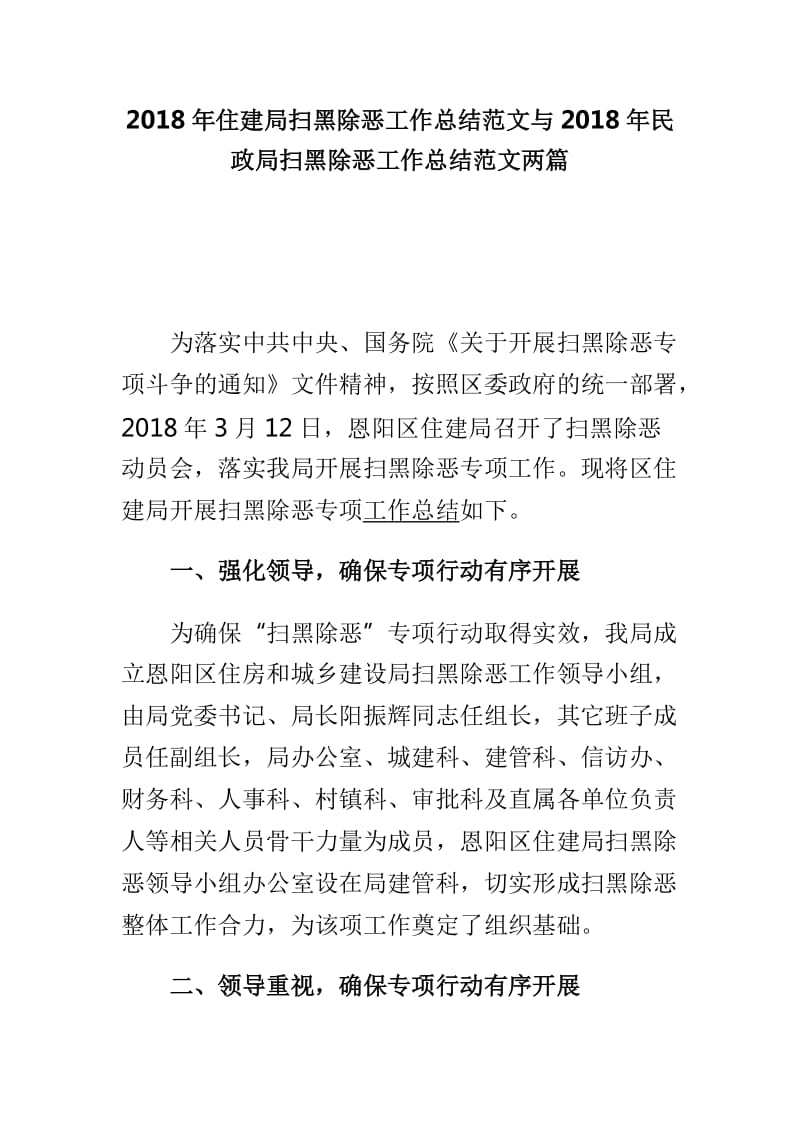 2018 年住建局扫黑除恶工作总结范文与 2018 年民政局扫黑除恶工作总结范文两篇

为落实中共中央、国务院《关于开展扫黑除恶专项斗争的通知》文件精神，按照区委政府的统一部署，2018 年 3 月 12 日，恩阳区住建局召开了扫黑除恶动员会，落实我局开展扫黑除恶专项工作。现将区住建局开展扫黑除恶专项工作总结如下。

一、强化领导，确保专项行动有序开展

为确保“扫黑除恶”专项行动取得实效，我局成立恩阳区住房和城乡建设局扫黑除恶工作领导小组，由局党委书记、局长阳振辉同志任组长，其它班子成员任副组长，局办公室、城建科、建管科、信访办、财务科、人事科、村镇科、审批科及直属各单位负责人等相关人员骨干力量为成员，恩阳区住建局扫黑除恶领导小组办公室设在局建管科，切实形成扫黑除恶整体工作合力，为该项工作奠定了组织基础。

二、领导重视，确保专项行动有序开展